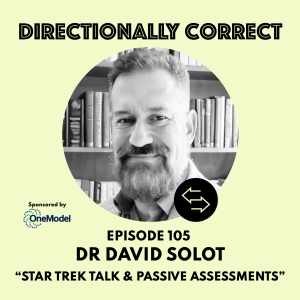 DIRECTIONALLY CORRECT

Sponsored by

OneModel

EPISODE 105

DR DAVID SOLOT

“STAR TREK TALK & PASSIVE ASSESSMENTS”